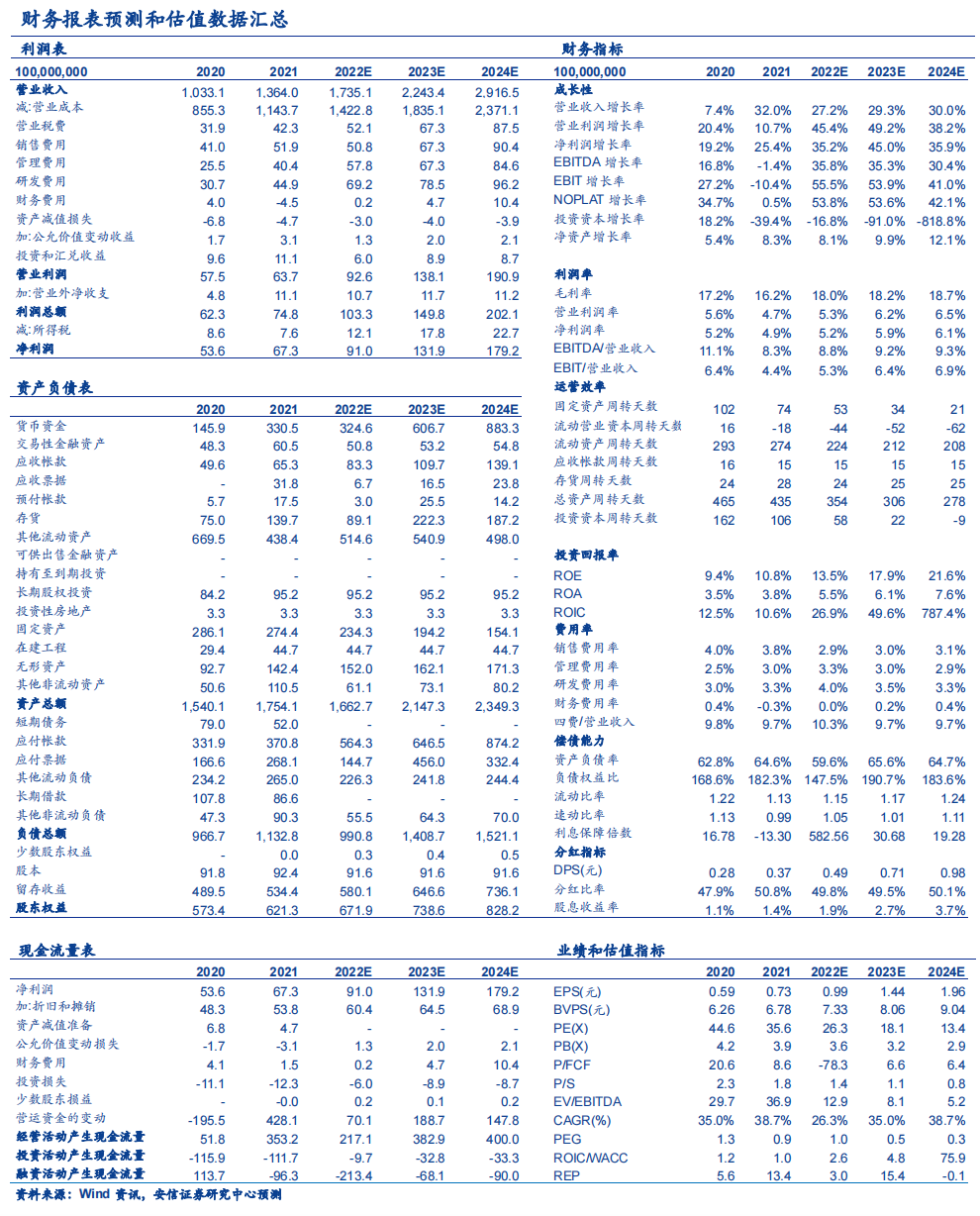 财务报表预测和估值数据汇总

利润表

| 100,000,000 | 2020 | 2021 | 2022E | 2023E | 2024E |
|---|---|---|---|---|---|
| 营业收入 | 1,033.1 | 1,364.0 | 1,735.1 | 2,243.4 | 2,916.5 |
| 减:营业成本 | 855.3 | 1,143.7 | 1,422.8 | 1,835.1 | 2,371.1 |
| 营业税费 | 31.9 | 42.3 | 52.1 | 67.3 | 87.5 |
| 销售费用 | 41.0 | 51.9 | 50.8 | 67.3 | 90.4 |
| 管理费用 | 25.5 | 40.4 | 57.8 | 67.3 | 84.6 |
| 研发费用 | 30.7 | 44.9 | 69.2 | 78.5 | 96.2 |
| 财务费用 | 4.0 | -4.5 | 0.2 | 4.7 | 10.4 |
| 资产减值损失 | -6.8 | -4.7 | -3.0 | -4.0 | -3.9 |
| 加:公允价值变动收益 | 1.7 | 3.1 | 1.3 | 2.0 | 2.1 |
| 投资和汇兑收益 | 9.6 | 11.1 | 6.0 | 8.9 | 8.7 |
| 营业利润 | 57.5 | 63.7 | 92.6 | 138.1 | 190.9 |
| 加:营业外净收支 | 4.8 | 11.1 | 10.7 | 11.7 | 11.2 |
| 利润总额 | 62.3 | 74.8 | 103.3 | 149.8 | 202.1 |
| 减:所得税 | 8.6 | 7.6 | 12.1 | 17.8 | 22.7 |
| 净利润 | 53.6 | 67.3 | 91.0 | 131.9 | 179.2 |

资产负债表

| | 2020 | 2021 | 2022E | 2023E | 2024E |
|---|---|---|---|---|---|
| 货币资金 | 145.9 | 330.5 | 324.6 | 606.7 | 883.3 |
| 交易性金融资产 | 48.3 | 60.5 | 50.8 | 53.2 | 54.8 |
| 应收帐款 | 49.6 | 65.3 | 83.3 | 109.7 | 139.1 |
| 应收票据 | - | 31.8 | 6.7 | 16.5 | 23.8 |
| 预付帐款 | 5.7 | 17.5 | 3.0 | 25.5 | 14.2 |
| 存货 | 75.0 | 139.7 | 89.1 | 222.3 | 187.2 |
| 其他流动资产 | 669.5 | 438.4 | 514.6 | 540.9 | 498.0 |
| 可供出售金融资产 | - | - | - | - | - |
| 持有至到期投资 | - | - | - | - | - |
| 长期股权投资 | 84.2 | 95.2 | 95.2 | 95.2 | 95.2 |
| 投资性房地产 | 3.3 | 3.3 | 3.3 | 3.3 | 3.3 |
| 固定资产 | 286.1 | 274.4 | 234.3 | 194.2 | 154.1 |
| 在建工程 | 29.4 | 44.7 | 44.7 | 44.7 | 44.7 |
| 无形资产 | 92.7 | 142.4 | 152.0 | 162.1 | 171.3 |
| 其他非流动资产 | 50.6 | 110.5 | 61.1 | 73.1 | 80.2 |
| 资产总额 | 1,540.1 | 1,754.1 | 1,662.7 | 2,147.3 | 2,349.3 |
| 短期债务 | 79.0 | 52.0 | - | - | - |
| 应付帐款 | 331.9 | 370.8 | 564.3 | 646.5 | 874.2 |
| 应付票据 | 166.6 | 268.1 | 144.7 | 456.0 | 332.4 |
| 其他流动负债 | 234.2 | 265.0 | 226.3 | 241.8 | 244.4 |
| 长期借款 | 107.8 | 86.6 | - | - | - |
| 其他非流动负债 | 47.3 | 90.3 | 55.5 | 64.3 | 70.0 |
| 负债总额 | 966.7 | 1,132.8 | 990.8 | 1,408.7 | 1,521.1 |
| 少数股东权益 | - | 0.0 | 0.3 | 0.4 | 0.5 |
| 股本 | 91.8 | 92.4 | 91.6 | 91.6 | 91.6 |
| 留存收益 | 489.5 | 534.4 | 580.1 | 646.6 | 736.1 |
| 股东权益 | 573.4 | 621.3 | 671.9 | 738.6 | 828.2 |

现金流量表

| | 2020 | 2021 | 2022E | 2023E | 2024E |
|---|---|---|---|---|---|
| 净利润 | 53.6 | 67.3 | 91.0 | 131.9 | 179.2 |
| 加:折旧和摊销 | 48.3 | 53.8 | 60.4 | 64.5 | 68.9 |
| 资产减值准备 | 6.8 | 4.7 | - | - | - |
| 公允价值变动损失 | -1.7 | -3.1 | 1.3 | 2.0 | 2.1 |
| 财务费用 | 4.1 | 1.5 | 0.2 | 4.7 | 10.4 |
| 投资损失 | -11.1 | -12.3 | -6.0 | -8.9 | -8.7 |
| 少数股东损益 | - | -0.0 | 0.2 | 0.1 | 0.2 |
| 营运资金的变动 | -195.5 | 428.1 | 70.1 | 188.7 | 147.8 |
| 经营活动产生现金流量 | 51.8 | 353.2 | 217.1 | 382.9 | 400.0 |
| 投资活动产生现金流量 | -115.9 | -111.7 | -9.7 | -32.8 | -33.3 |
| 融资活动产生现金流量 | 113.7 | -96.3 | -213.4 | -68.1 | -90.0 |

财务指标

| 100,000,000 | 2020 | 2021 | 2022E | 2023E | 2024E |
|---|---|---|---|---|---|
| 成长性 | | | | | |
| 营业收入增长率 | 7.4% | 32.0% | 27.2% | 29.3% | 30.0% |
| 营业利润增长率 | 20.4% | 10.7% | 45.4% | 49.2% | 38.2% |
| 净利润增长率 | 19.2% | 25.4% | 35.2% | 45.0% | 35.9% |
| EBITDA 增长率 | 16.8% | -1.4% | 35.8% | 35.3% | 30.4% |
| EBIT 增长率 | 27.2% | -10.4% | 55.5% | 53.9% | 41.0% |
| NOPLAT 增长率 | 34.7% | 0.5% | 53.8% | 53.6% | 42.1% |
| 投资资本增长率 | 18.2% | -39.4% | -16.8% | -91.0% | -818.8% |
| 净资产增长率 | 5.4% | 8.3% | 8.1% | 9.9% | 12.1% |
| 利润率 | | | | | |
| 毛利率 | 17.2% | 16.2% | 18.0% | 18.2% | 18.7% |
| 营业利润率 | 5.6% | 4.7% | 5.3% | 6.2% | 6.5% |
| 净利润率 | 5.2% | 4.9% | 5.2% | 5.9% | 6.1% |
| EBITDA/营业收入 | 11.1% | 8.3% | 8.8% | 9.2% | 9.3% |
| EBIT/营业收入 | 6.4% | 4.4% | 5.3% | 6.4% | 6.9% |
| 运营效率 | | | | | |
| 固定资产周转天数 | 102 | 74 | 53 | 34 | 21 |
| 流动营业资本周转天数 | 16 | -18 | -44 | -52 | -62 |
| 流动资产周转天数 | 293 | 274 | 224 | 212 | 208 |
| 应收帐款周转天数 | 16 | 15 | 15 | 15 | 15 |
| 存货周转天数 | 24 | 28 | 24 | 25 | 25 |
| 总资产周转天数 | 465 | 435 | 354 | 306 | 278 |
| 投资资本周转天数 | 162 | 106 | 58 | 22 | -9 |
| 投资回报率 | | | | | |
| ROE | 9.4% | 10.8% | 13.5% | 17.9% | 21.6% |
| ROA | 3.5% | 3.8% | 5.5% | 6.1% | 7.6% |
| ROIC | 12.5% | 10.6% | 26.9% | 49.6% | 787.4% |
| 费用率 | | | | | |
| 销售费用率 | 4.0% | 3.8% | 2.9% | 3.0% | 3.1% |
| 管理费用率 | 2.5% | 3.0% | 3.3% | 3.0% | 2.9% |
| 研发费用率 | 3.0% | 3.3% | 4.0% | 3.5% | 3.3% |
| 财务费用率 | 0.4% | -0.3% | 0.0% | 0.2% | 0.4% |
| 四费/营业收入 | 9.8% | 9.7% | 10.3% | 9.7% | 9.7% |
| 偿债能力 | | | | | |
| 资产负债率 | 62.8% | 64.6% | 59.6% | 65.6% | 64.7% |
| 负债权益比 | 168.6% | 182.3% | 147.5% | 190.7% | 183.6% |
| 流动比率 | 1.22 | 1.13 | 1.15 | 1.17 | 1.24 |
| 速动比率 | 1.13 | 0.99 | 1.05 | 1.01 | 1.11 |
| 利息保障倍数 | 16.78 | -13.30 | 582.56 | 30.68 | 19.28 |
| 分红指标 | | | | | |
| DPS(元) | 0.28 | 0.37 | 0.49 | 0.71 | 0.98 |
| 分红比率 | 47.9% | 50.8% | 49.8% | 49.5% | 50.1% |
| 股息收益率 | 1.1% | 1.4% | 1.9% | 2.7% | 3.7% |

业绩和估值指标

| | 2020 | 2021 | 2022E | 2023E | 2024E |
|---|---|---|---|---|---|
| EPS(元) | 0.59 | 0.73 | 0.99 | 1.44 | 1.96 |
| BVPS(元) | 6.26 | 6.78 | 7.33 | 8.06 | 9.04 |
| PE(X) | 44.6 | 35.6 | 26.3 | 18.1 | 13.4 |
| PB(X) | 4.2 | 3.9 | 3.6 | 3.2 | 2.9 |
| P/FCF | 20.6 | 8.6 | -78.3 | 6.6 | 6.4 |
| P/S | 2.3 | 1.8 | 1.4 | 1.1 | 0.8 |
| EV/EBITDA | 29.7 | 36.9 | 12.9 | 8.1 | 5.2 |
| CAGR(%) | 35.0% | 38.7% | 26.3% | 35.0% | 38.7% |
| PEG | 1.3 | 0.9 | 1.0 | 0.5 | 0.3 |
| ROIC/WACC | 1.2 | 1.0 | 2.6 | 4.8 | 75.9 |
| REP | 5.6 | 13.4 | 3.0 | 15.4 | -0.1 |

资料来源:Wind 资讯,安信证券研究中心预测